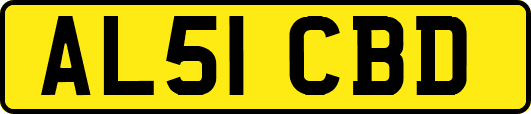 AL51 CBD